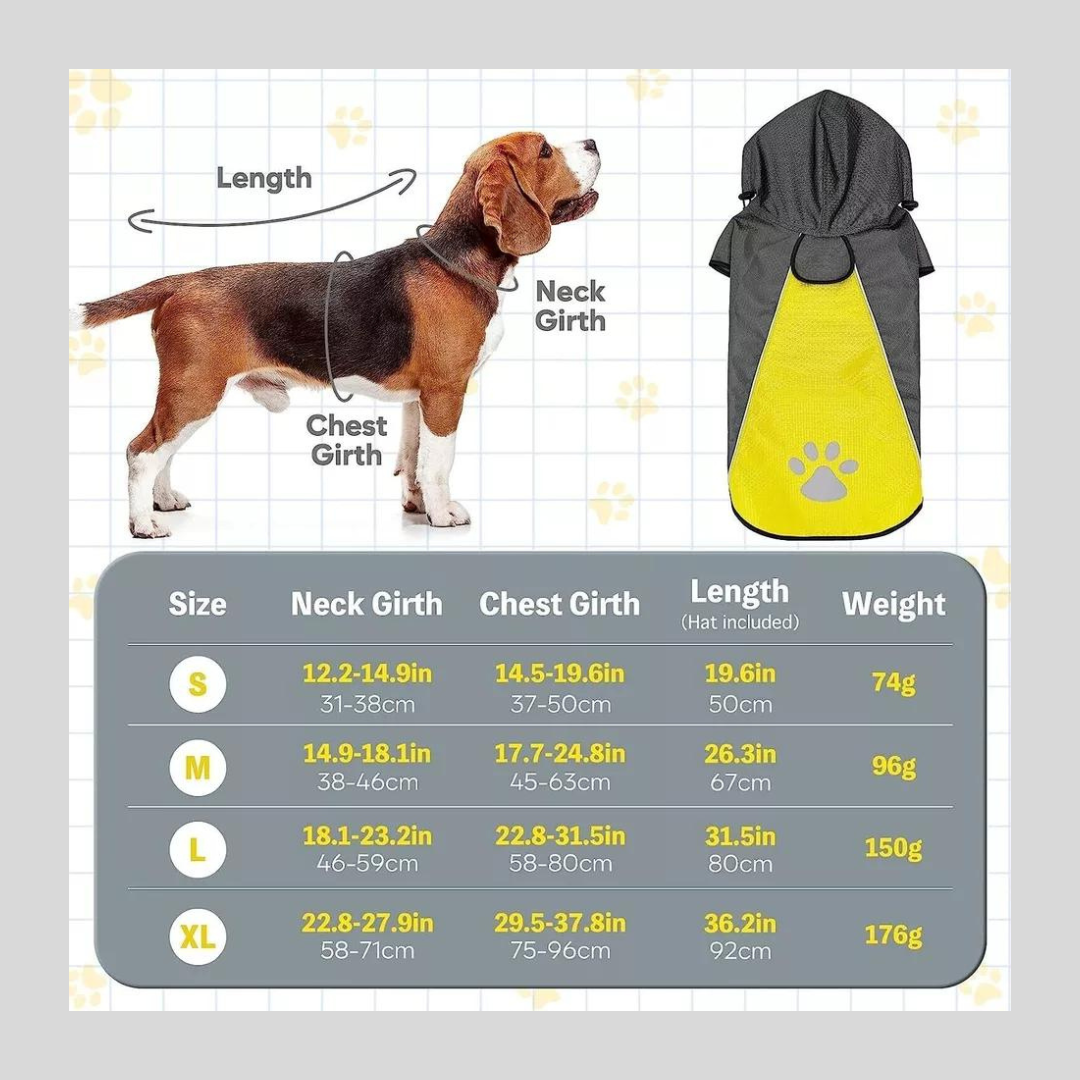 Length

Neck Girth

Chest Girth

| Size | Neck Girth | Chest Girth | Length (Hat included) | Weight |
|---|---|---|---|---|
| S | 12.2-14.9in 31-38cm | 14.5-19.6in 37-50cm | 19.6in 50cm | 74g |
| M | 14.9-18.1in 38-46cm | 17.7-24.8in 45-63cm | 26.3in 67cm | 96g |
| L | 18.1-23.2in 46-59cm | 22.8-31.5in 58-80cm | 31.5in 80cm | 150g |
| XL | 22.8-27.9in 58-71cm | 29.5-37.8in 75-96cm | 36.2in 92cm | 176g |